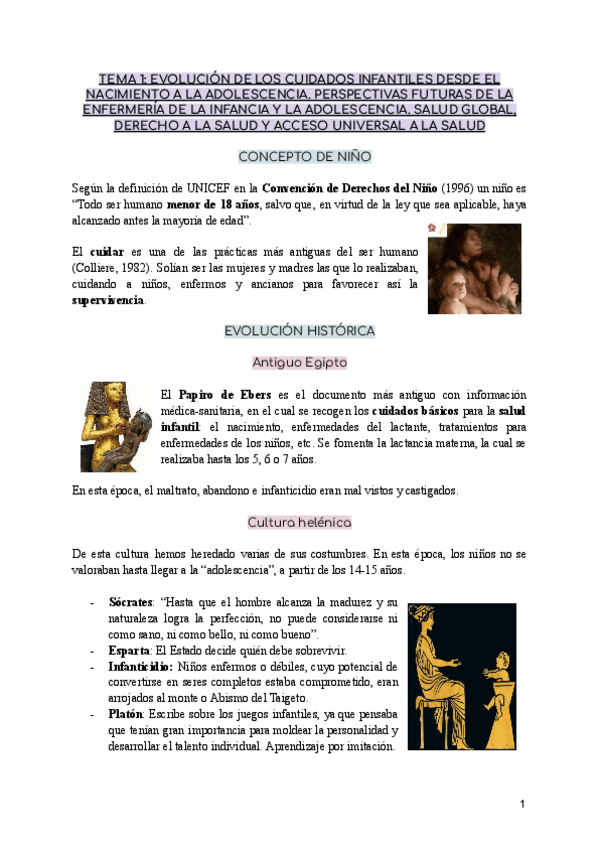 TEMA 1: EVOLUCIÓN DE LOS CUIDADOS INFANTILES DESDE EL NACIMIENTO A LA ADOLESCENCIA. PERSPECTIVAS FUTURAS DE LA ENFERMERÍA DE LA INFANCIA Y LA ADOLESCENCIA. SALUD GLOBAL, DERECHO A LA SALUD Y ACCESO UNIVERSAL A LA SALUD

CONCEPTO DE NIÑO

Según la definición de UNICEF en la Convención de Derechos del Niño (1996) un niño es "Todo ser humano menor de 18 años, salvo que, en virtud de la ley que sea aplicable, haya alcanzado antes la mayoría de edad".

El cuidar es una de las prácticas más antiguas del ser humano (Colliere, 1982). Solían ser las mujeres y madres las que lo realizaban, cuidando a niños, enfermos y ancianos para favorecer así la supervivencia.

EVOLUCIÓN HISTÓRICA

Antiguo Egipto

El Papiro de Ebers es el documento más antiguo con información médica-sanitaria, en el cual se recogen los cuidados básicos para la salud infantil: el nacimiento, enfermedades del lactante, tratamientos para enfermedades de los niños, etc. Se fomenta la lactancia materna, la cual se realizaba hasta los 5, 6 o 7 años.

En esta época, el maltrato, abandono e infanticidio eran mal vistos y castigados.

Cultura helénica

De esta cultura hemos heredado varias de sus costumbres. En esta época, los niños no se valoraban hasta llegar a la "adolescencia", a partir de los 14-15 años.

- Sócrates: "Hasta que el hombre alcanza la madurez y su naturaleza logra la perfección, no puede considerarse ni como sano, ni como bello, ni como bueno".
- Esparta: El Estado decide quién debe sobrevivir.
- Infanticidio: Niños enfermos o débiles, cuyo potencial de convertirse en seres completos estaba comprometido, eran arrojados al monte o Abismo del Taigeto.
- Platón: Escribe sobre los juegos infantiles, ya que pensaba que tenían gran importancia para moldear la personalidad y desarrollar el talento individual. Aprendizaje por imitación.

1